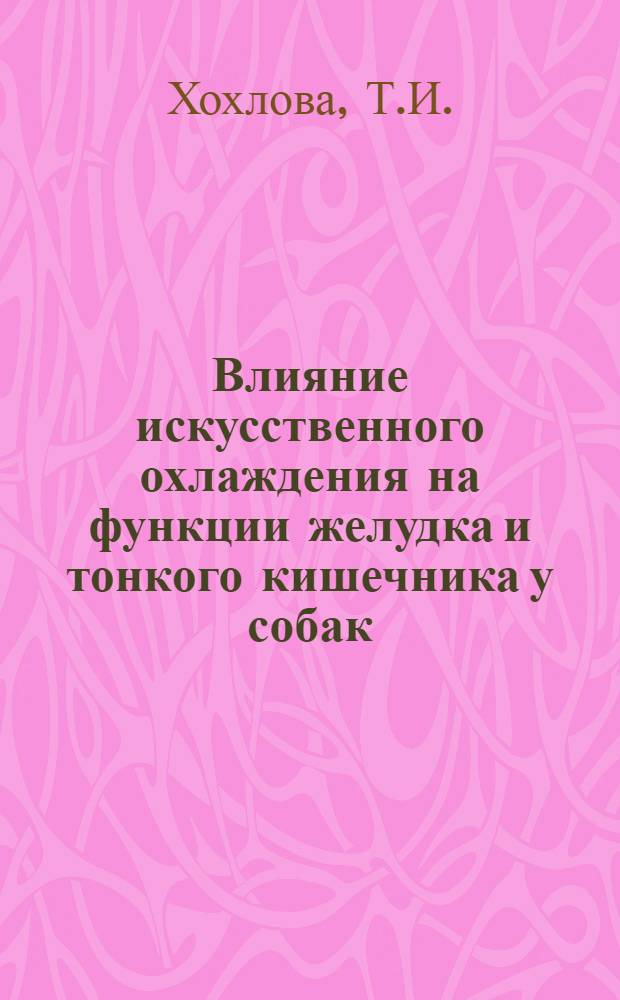 Хохлова, Т.И.

Влияние искусственного охлаждения на функции желудка и тонкого кишечника у собак